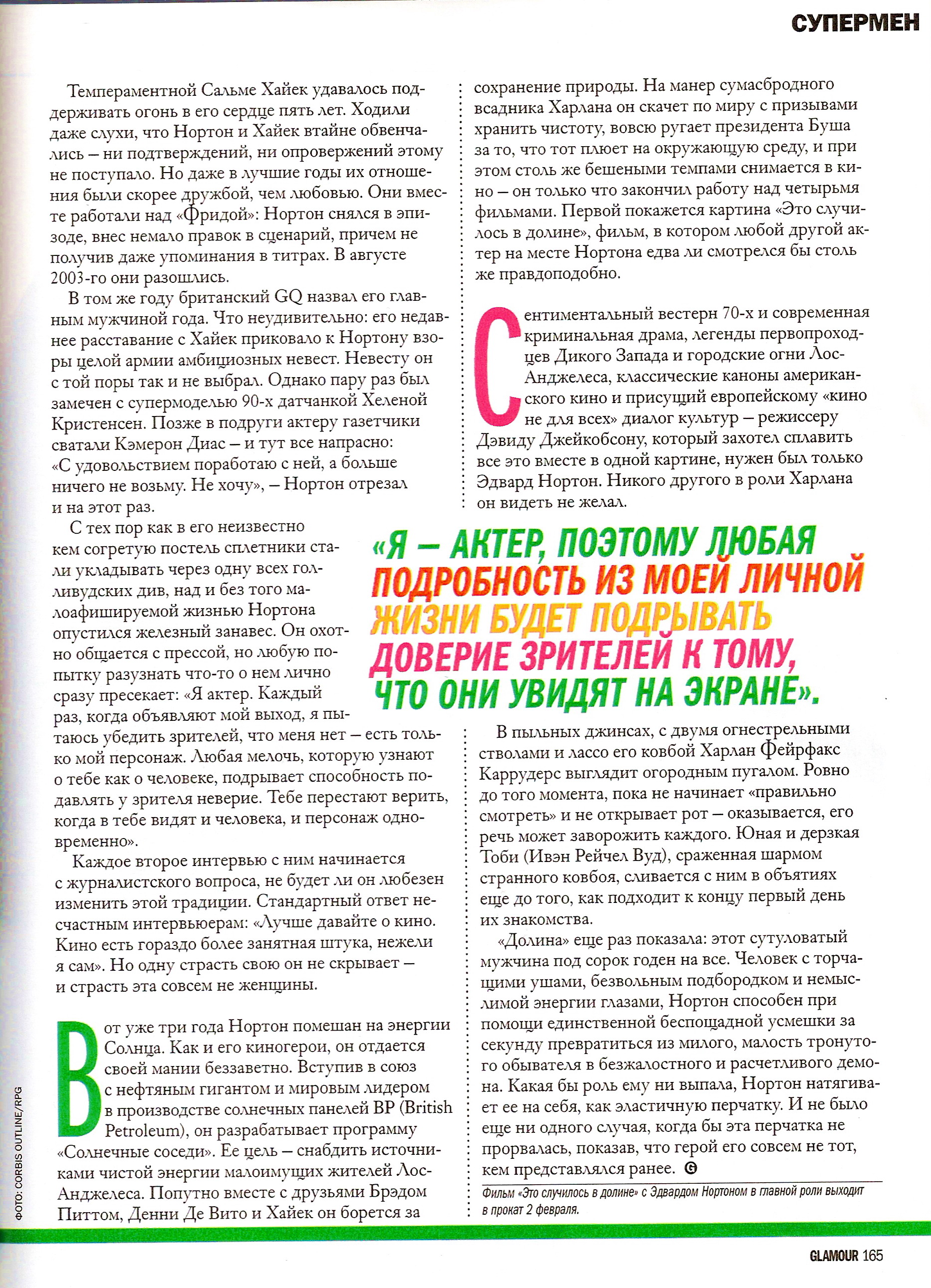 СУПЕРМЕН

Темпераментной Сальме Хайек удавалось поддерживать огонь в его сердце пять лет. Ходили даже слухи, что Нортон и Хайек втайне обвенчались – ни подтверждений, ни опровержений этому не поступало. Но даже в лучшие годы их отношения были скорее дружбой, чем любовью. Они вместе работали над «Фридой»: Нортон снялся в эпизоде, внес немало правок в сценарий, причем не получив даже упоминания в титрах. В августе 2003-го они разошлись.

В том же году британский GQ назвал его главным мужчиной года. Что неудивительно: его недавнее расставание с Хайек приковало к Нортону взоры целой армии амбициозных невест. Невесту он с той поры так и не выбрал. Однако пару раз был замечен с супермоделью 90-х датчанкой Хеленой Кристенсен. Позже в подруги актеру газетчики сватали Кэмерон Диас – и тут все напрасно: «С удовольствием поработаю с ней, а больше ничего не возьму. Не хочу», – Нортон отрезал и на этот раз.

С тех пор как в его неизвестно кем согретую постель сплетники стали укладывать через одну всех голливудских див, над и без того малоафишируемой жизнью Нортона опустился железный занавес. Он охотно общается с прессой, но любую попытку разузнать что-то о нем лично сразу пресекает: «Я актер. Каждый раз, когда объявляют мой выход, я пытаюсь убедить зрителей, что меня нет – есть только мой персонаж. Любая мелочь, которую узнают о тебе как о человеке, подрывает способность подавлять у зрителя неверие. Тебе перестают верить, когда в тебе видят и человека, и персонаж одновременно».

Каждое второе интервью с ним начинается с журналистского вопроса, не будет ли он любезен изменить этой традиции. Стандартный ответ несчастным интервьюерам: «Лучше давайте о кино. Кино есть гораздо более занятная штука, нежели я сам». Но одну страсть свою он не скрывает – и страсть эта совсем не женщины.

Вот уже три года Нортон помешан на энергии Солнца. Как и его киногерои, он отдается своей мании беззаветно. Вступив в союз с нефтяным гигантом и мировым лидером в производстве солнечных панелей BP (British Petroleum), он разрабатывает программу «Солнечные соседи». Ее цель – снабдить источниками чистой энергии малоимущих жителей Лос-Анджелеса. Попутно вместе с друзьями Брэдом Питтом, Денни Де Вито и Хайек он борется за сохранение природы. На манер сумасбродного всадника Харлана он скачет по миру с призывами хранить чистоту, вовсю ругает президента Буша за то, что тот плюет на окружающую среду, и при этом столь же бешеными темпами снимается в кино – он только что закончил работу над четырьмя фильмами. Первой покажется картина «Это случилось в долине», фильм, в котором любой другой актер на месте Нортона едва ли смотрелся бы столь же правдоподобно.

Сентиментальный вестерн 70-х и современная криминальная драма, легенды первопроходцев Дикого Запада и городские огни Лос-Анджелеса, классические каноны американского кино и присущий европейскому «кино не для всех» диалог культур – режиссеру Дэвиду Джейкобсону, который захотел сплавить все это вместе в одной картине, нужен был только Эдвард Нортон. Никого другого в роли Харлана он видеть не желал.

«Я – АКТЕР, ПОЭТОМУ ЛЮБАЯ ПОДРОБНОСТЬ ИЗ МОЕЙ ЛИЧНОЙ ЖИЗНИ БУДЕТ ПОДРЫВАТЬ ДОВЕРИЕ ЗРИТЕЛЕЙ К ТОМУ, ЧТО ОНИ УВИДЯТ НА ЭКРАНЕ».

В пыльных джинсах, с двумя огнестрельными стволами и лассо его ковбой Харлан Фейрфакс Каррудерс выглядит огородным пугалом. Ровно до того момента, пока не начинает «правильно смотреть» и не открывает рот – оказывается, его речь может заворожить каждого. Юная и дерзкая Тоби (Ивэн Рейчел Вуд), сраженная шармом странного ковбоя, сливается с ним в объятиях еще до того, как подходит к концу первый день их знакомства.

«Долина» еще раз показала: этот сутуловатый мужчина под сорок годен на все. Человек с торчащими ушами, безвольным подбородком и немыслимой энергии глазами, Нортон способен при помощи единственной беспощадной усмешки за секунду превратиться из милого, малость тронутого обывателя в безжалостного и расчетливого демона. Какая бы роль ему ни выпала, Нортон натягивает ее на себя, как эластичную перчатку. И не было еще ни одного случая, когда бы эта перчатка не прорвалась, показав, что герой его совсем не тот, кем представлялся ранее. G

Фильм «Это случилось в долине» с Эдвардом Нортоном в главной роли выходит в прокат 2 февраля.

ФОТО: CORBIS OUTLINE/RPG

GLAMOUR 165